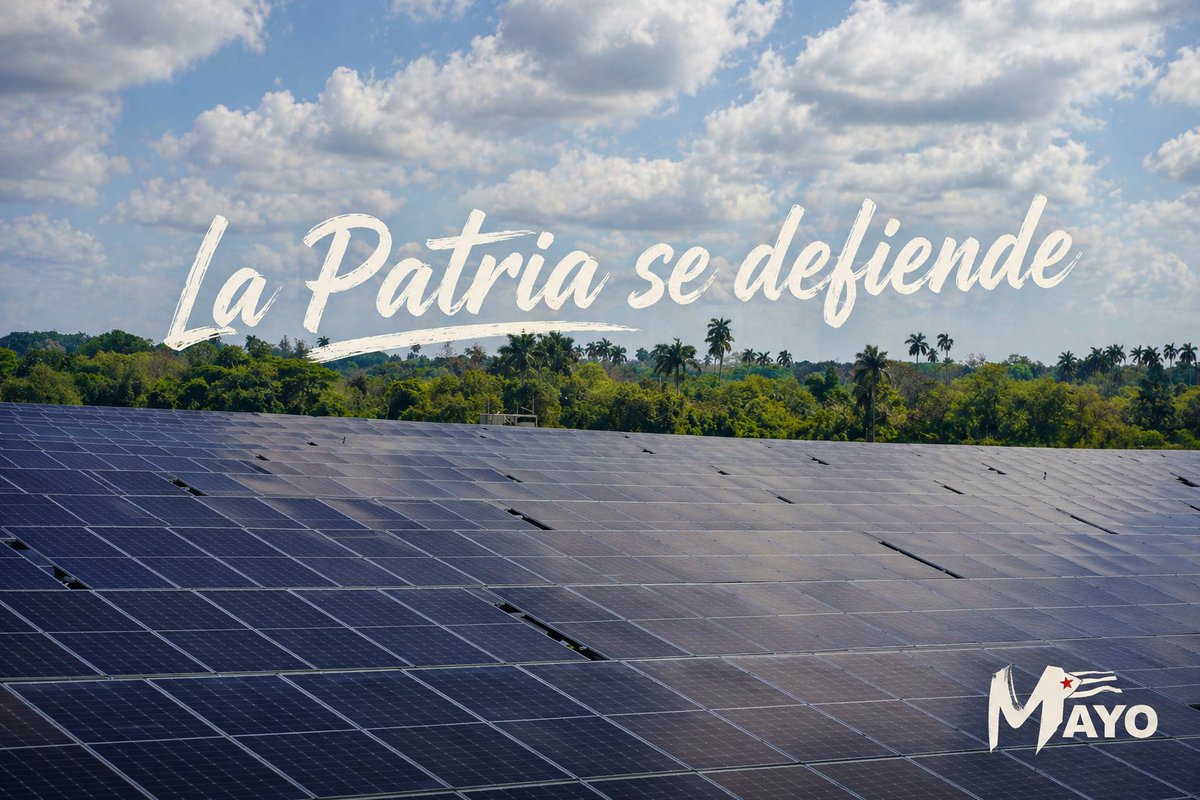 La Patria se defiende

MAYO